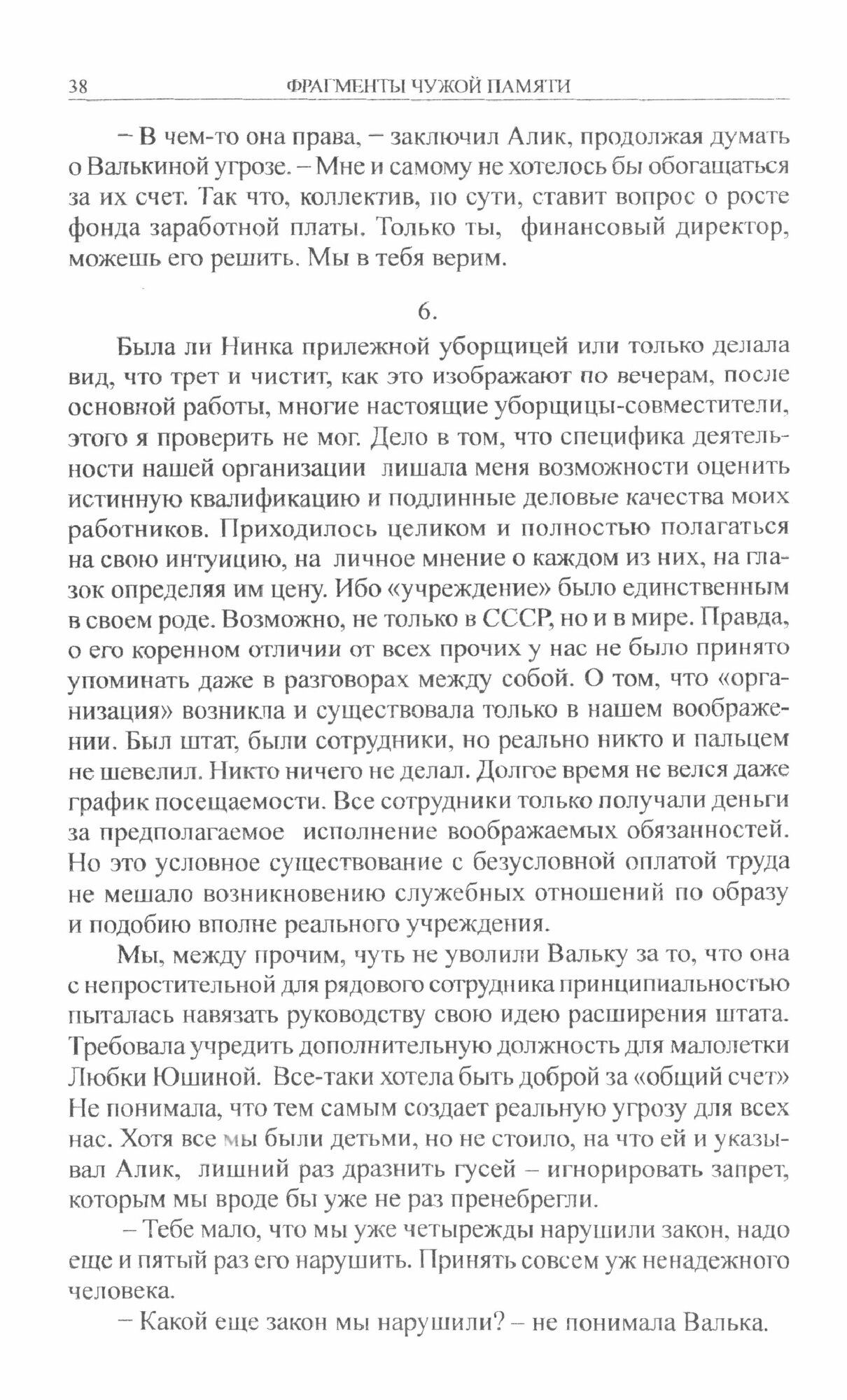 38 ФРАГМЕНТЫ ЧУЖОЙ ПАМЯТИ

– В чем-то она права, – заключил Алик, продолжая думать о Валькиной угрозе. – Мне и самому не хотелось бы обогащаться за их счет. Так что, коллектив, по сути, ставит вопрос о росте фонда заработной платы. Только ты, финансовый директор, можешь его решить. Мы в тебя верим.

6.

Была ли Нинка прилежной уборщицей или только делала вид, что трет и чистит, как это изображают по вечерам, после основной работы, многие настоящие уборщицы-совместители, этого я проверить не мог. Дело в том, что специфика деятельности нашей организации лишала меня возможности оценить истинную квалификацию и подлинные деловые качества моих работников. Приходилось целиком и полностью полагаться на свою интуицию, на личное мнение о каждом из них, на глазок определяя им цену. Ибо «учреждение» было единственным в своем роде. Возможно, не только в СССР, но и в мире. Правда, о его коренном отличии от всех прочих у нас не было принято упоминать даже в разговорах между собой. О том, что «организация» возникла и существовала только в нашем воображении. Был штат, были сотрудники, но реально никто и пальцем не шевелил. Никто ничего не делал. Долгое время не велся даже график посещаемости. Все сотрудники только получали деньги за предполагаемое исполнение воображаемых обязанностей. Но это условное существование с безусловной оплатой труда не мешало возникновению служебных отношений по образу и подобию вполне реального учреждения.

Мы, между прочим, чуть не уволили Вальку за то, что она с непростительной для рядового сотрудника принципиальностью пыталась навязать руководству свою идею расширения штата. Требовала учредить дополнительную должность для малолетки Любки Юшиной. Все-таки хотела быть доброй за «общий счет» Не понимала, что тем самым создает реальную угрозу для всех нас. Хотя все мы были детьми, но не стоило, на что ей и указывал Алик, лишний раз дразнить гусей – игнорировать запрет, которым мы вроде бы уже не раз пренебрегли.

– Тебе мало, что мы уже четырежды нарушили закон, надо еще и пятый раз его нарушить. Принять совсем уж ненадежного человека.

– Какой еще закон мы нарушили? – не понимала Валька.